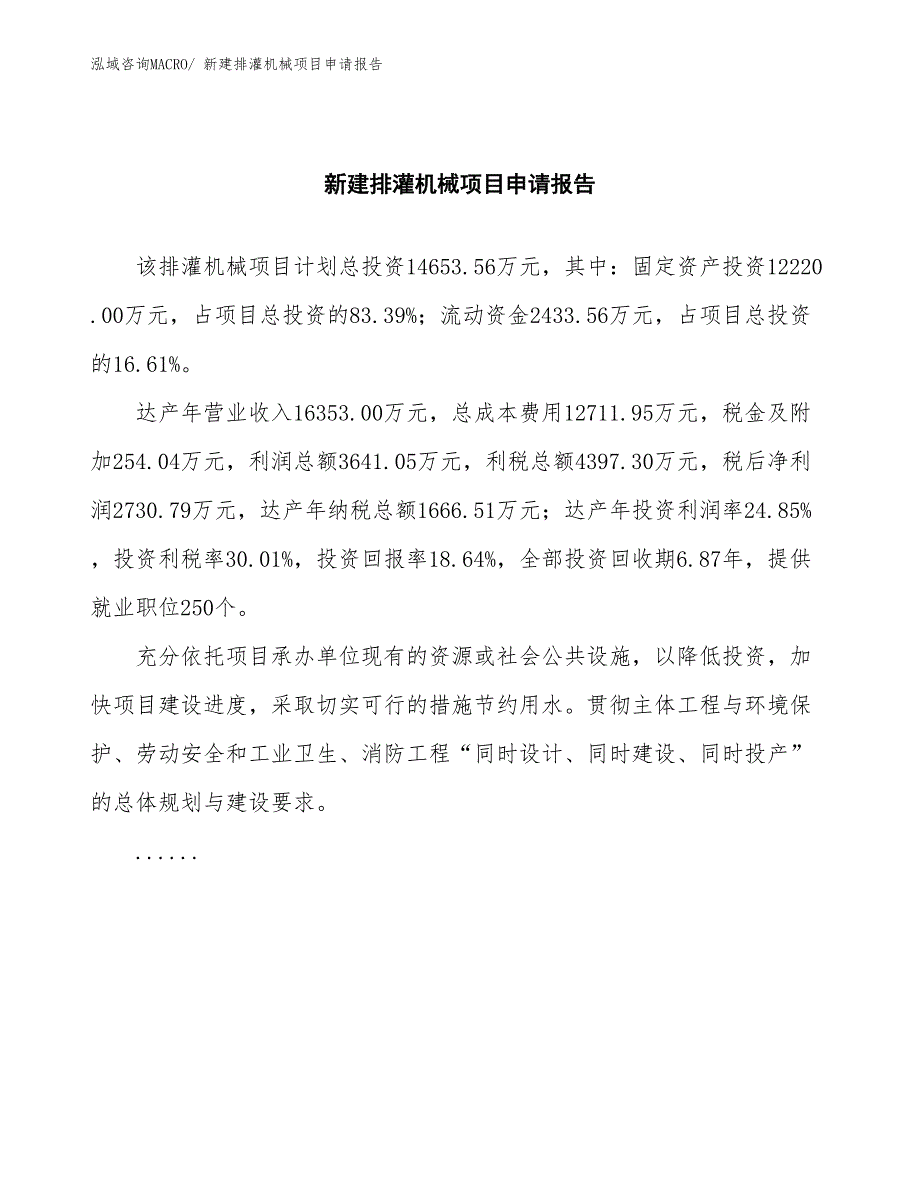 泓域咨询MACRO/ 新建排灌机械项目申请报告

新建排灌机械项目申请报告

该排灌机械项目计划总投资14653.56万元，其中：固定资产投资12220.00万元，占项目总投资的83.39%；流动资金2433.56万元，占项目总投资的16.61%。

达产年营业收入16353.00万元，总成本费用12711.95万元，税金及附加254.04万元，利润总额3641.05万元，利税总额4397.30万元，税后净利润2730.79万元，达产年纳税总额1666.51万元；达产年投资利润率24.85%，投资利税率30.01%，投资回报率18.64%，全部投资回收期6.87年，提供就业职位250个。

充分依托项目承办单位现有的资源或社会公共设施，以降低投资，加快项目建设进度，采取切实可行的措施节约用水。贯彻主体工程与环境保护、劳动安全和工业卫生、消防工程“同时设计、同时建设、同时投产”的总体规划与建设要求。

......